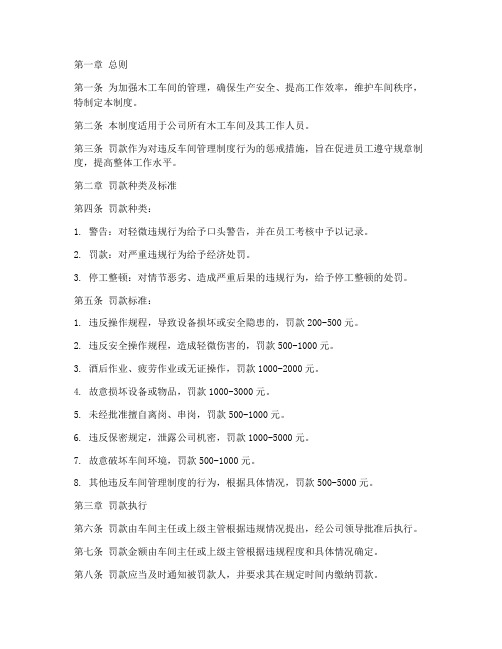 第一章 总则

第一条 为加强木工车间的管理，确保生产安全、提高工作效率，维护车间秩序，特制定本制度。

第二条 本制度适用于公司所有木工车间及其工作人员。

第三条 罚款作为对违反车间管理制度行为的惩戒措施，旨在促进员工遵守规章制度，提高整体工作水平。

第二章 罚款种类及标准

第四条 罚款种类：

1. 警告：对轻微违规行为给予口头警告，并在员工考核中予以记录。

2. 罚款：对严重违规行为给予经济处罚。

3. 停工整顿：对情节恶劣、造成严重后果的违规行为，给予停工整顿的处罚。

第五条 罚款标准：

1. 违反操作规程，导致设备损坏或安全隐患的，罚款 200-500 元。

2. 违反安全操作规程，造成轻微伤害的，罚款 500-1000 元。

3. 酒后作业、疲劳作业或无证操作，罚款 1000-2000 元。

4. 故意损坏设备或物品，罚款 1000-3000 元。

5. 未经批准擅自离岗、串岗，罚款 500-1000 元。

6. 违反保密规定，泄露公司机密，罚款 1000-5000 元。

7. 故意破坏车间环境，罚款 500-1000 元。

8. 其他违反车间管理制度的行为，根据具体情况，罚款 500-5000 元。

第三章 罚款执行

第六条 罚款由车间主任或上级主管根据违规情况提出，经公司领导批准后执行。

第七条 罚款金额由车间主任或上级主管根据违规程度和具体情况确定。

第八条 罚款应当及时通知被罚款人，并要求其在规定时间内缴纳罚款。